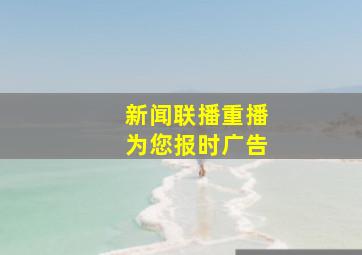 新闻联播重播
为您报时广告